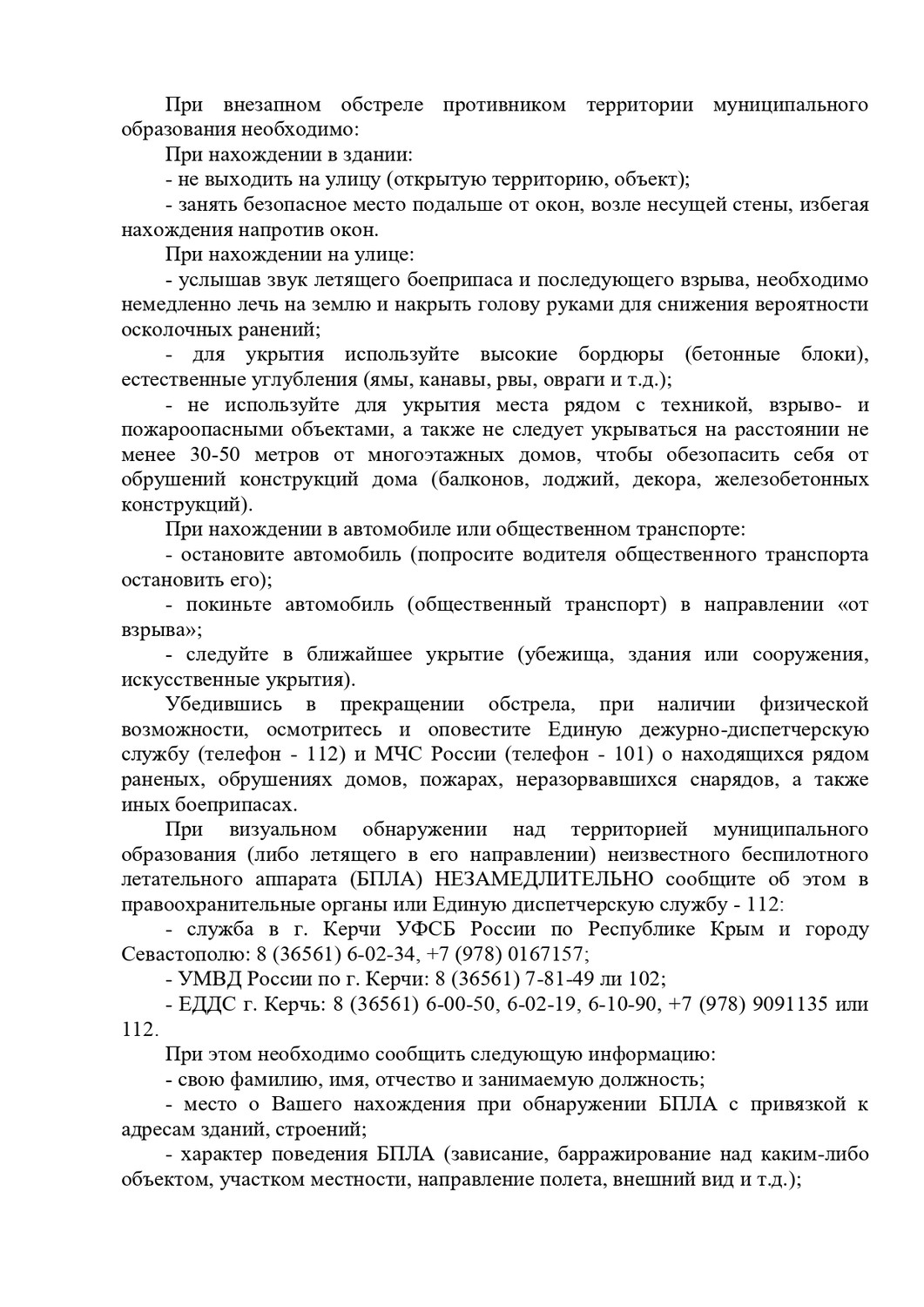 При внезапном обстреле противником территории муниципального образования необходимо:

При нахождении в здании:

- не выходить на улицу (открытую территорию, объект);

- занять безопасное место подальше от окон, возле несущей стены, избегая нахождения напротив окон.

При нахождении на улице:

- услышав звук летящего боеприпаса и последующего взрыва, необходимо немедленно лечь на землю и накрыть голову руками для снижения вероятности осколочных ранений;

- для укрытия используйте высокие бордюры (бетонные блоки), естественные углубления (ямы, канавы, рвы, овраги и т.д.);

- не используйте для укрытия места рядом с техникой, взрыво- и пожароопасными объектами, а также не следует укрываться на расстоянии не менее 30-50 метров от многоэтажных домов, чтобы обезопасить себя от обрушений конструкций дома (балконов, лоджий, декора, железобетонных конструкций).

При нахождении в автомобиле или общественном транспорте:

- остановите автомобиль (попросите водителя общественного транспорта остановить его);

- покиньте автомобиль (общественный транспорт) в направлении «от взрыва»;

- следуйте в ближайшее укрытие (убежища, здания или сооружения, искусственные укрытия).

Убедившись в прекращении обстрела, при наличии физической возможности, осмотритесь и оповестите Единую дежурно-диспетчерскую службу (телефон - 112) и МЧС России (телефон - 101) о находящихся рядом раненых, обрушениях домов, пожарах, неразорвавшихся снарядов, а также иных боеприпасах.

При визуальном обнаружении над территорией муниципального образования (либо летящего в его направлении) неизвестного беспилотного летательного аппарата (БПЛА) НЕЗАМЕДЛИТЕЛЬНО сообщите об этом в правоохранительные органы или Единую диспетчерскую службу - 112:

- служба в г. Керчи УФСБ России по Республике Крым и городу Севастополю: 8 (36561) 6-02-34, +7 (978) 0167157;

- УМВД России по г. Керчи: 8 (36561) 7-81-49 ли 102;

- ЕДДС г. Керчь: 8 (36561) 6-00-50, 6-02-19, 6-10-90, +7 (978) 9091135 или 112.

При этом необходимо сообщить следующую информацию:

- свою фамилию, имя, отчество и занимаемую должность;

- место о Вашего нахождения при обнаружении БПЛА с привязкой к адресам зданий, строений;

- характер поведения БПЛА (зависание, барражирование над каким-либо объектом, участком местности, направление полета, внешний вид и т.д.);